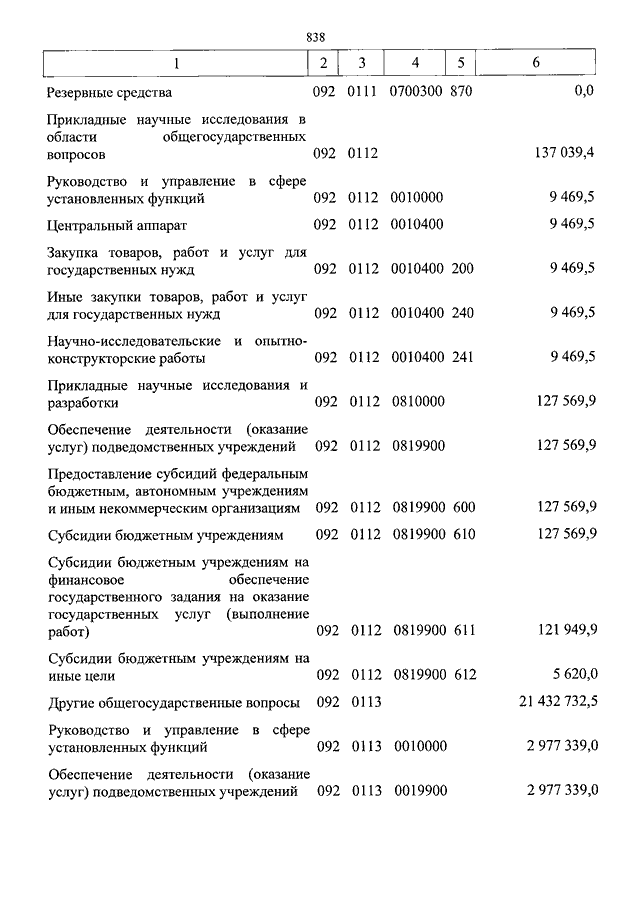 838

| 1 | 2 | 3 | 4 | 5 | 6 |
|---|---|---|---|---|---|
| Резервные средства | 092 | 0111 | 0700300 | 870 | 0,0 |
| Прикладные научные исследования в области общегосударственных вопросов | 092 | 0112 | | | 137 039,4 |
| Руководство и управление в сфере установленных функций | 092 | 0112 | 0010000 | | 9 469,5 |
| Центральный аппарат | 092 | 0112 | 0010400 | | 9 469,5 |
| Закупка товаров, работ и услуг для государственных нужд | 092 | 0112 | 0010400 | 200 | 9 469,5 |
| Иные закупки товаров, работ и услуг для государственных нужд | 092 | 0112 | 0010400 | 240 | 9 469,5 |
| Научно-исследовательские и опытно-конструкторские работы | 092 | 0112 | 0010400 | 241 | 9 469,5 |
| Прикладные научные исследования и разработки | 092 | 0112 | 0810000 | | 127 569,9 |
| Обеспечение деятельности (оказание услуг) подведомственных учреждений | 092 | 0112 | 0819900 | | 127 569,9 |
| Предоставление субсидий федеральным бюджетным, автономным учреждениям и иным некоммерческим организациям | 092 | 0112 | 0819900 | 600 | 127 569,9 |
| Субсидии бюджетным учреждениям | 092 | 0112 | 0819900 | 610 | 127 569,9 |
| Субсидии бюджетным учреждениям на финансовое обеспечение государственного задания на оказание государственных услуг (выполнение работ) | 092 | 0112 | 0819900 | 611 | 121 949,9 |
| Субсидии бюджетным учреждениям на иные цели | 092 | 0112 | 0819900 | 612 | 5 620,0 |
| Другие общегосударственные вопросы | 092 | 0113 | | | 21 432 732,5 |
| Руководство и управление в сфере установленных функций | 092 | 0113 | 0010000 | | 2 977 339,0 |
| Обеспечение деятельности (оказание услуг) подведомственных учреждений | 092 | 0113 | 0019900 | | 2 977 339,0 |